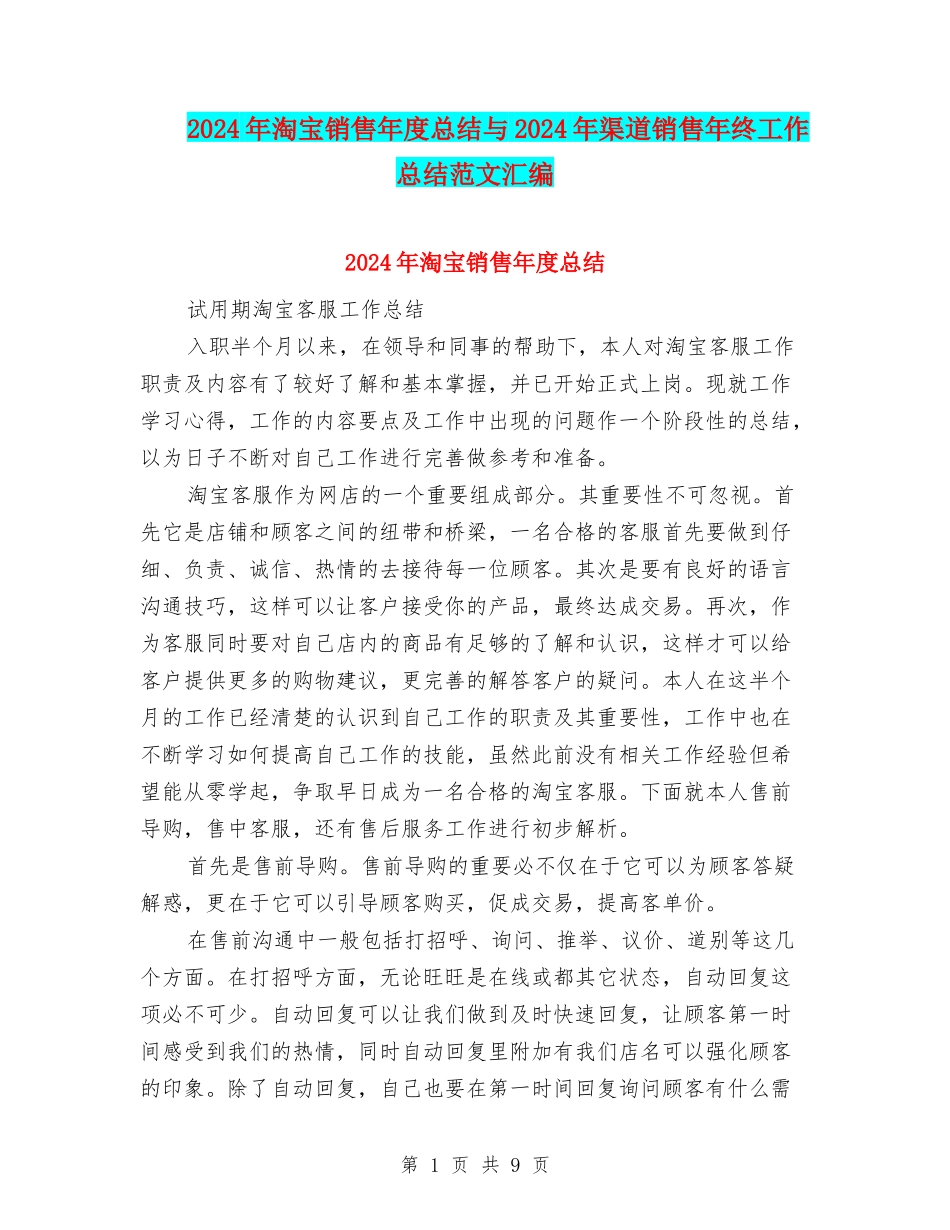 2024年淘宝销售年度总结与2024年渠道销售年终工作总结范文汇编

2024年淘宝销售年度总结

试用期淘宝客服工作总结

入职半个月以来，在领导和同事的帮助下，本人对淘宝客服工作职责及内容有了较好了解和基本掌握，并已开始正式上岗。现就工作学习心得，工作的内容要点及工作中出现的问题作一个阶段性的总结，以为日子不断对自己工作进行完善做参考和准备。

淘宝客服作为网店的一个重要组成部分。其重要性不可忽视。首先它是店铺和顾客之间的纽带和桥梁，一名合格的客服首先要做到仔细、负责、诚信、热情的去接待每一位顾客。其次是要有良好的语言沟通技巧，这样可以让客户接受你的产品，最终达成交易。再次，作为客服同时要对自己店内的商品有足够的了解和认识，这样才可以给客户提供更多的购物建议，更完善的解答客户的疑问。本人在这半个月的工作已经清楚的认识到自己工作的职责及其重要性，工作中也在不断学习如何提高自己工作的技能，虽然此前没有相关工作经验但希望能从零学起，争取早日成为一名合格的淘宝客服。下面就本人售前导购，售中客服，还有售后服务工作进行初步解析。

首先是售前导购。售前导购的重要必不仅在于它可以为顾客答疑解惑，更在于它可以引导顾客购买，促成交易，提高客单价。

在售前沟通中一般包括打招呼、询问、推举、议价、道别等这几个方面。在打招呼方面，无论旺旺是在线或都其它状态，自动回复这项必不可少。自动回复可以让我们做到及时快速回复，让顾客第一时间感受到我们的热情，同时自动回复里附加有我们店名可以强化顾客的印象。除了自动回复，自己也要在第一时间回复询问顾客有什么需

第 1 页 共 9 页